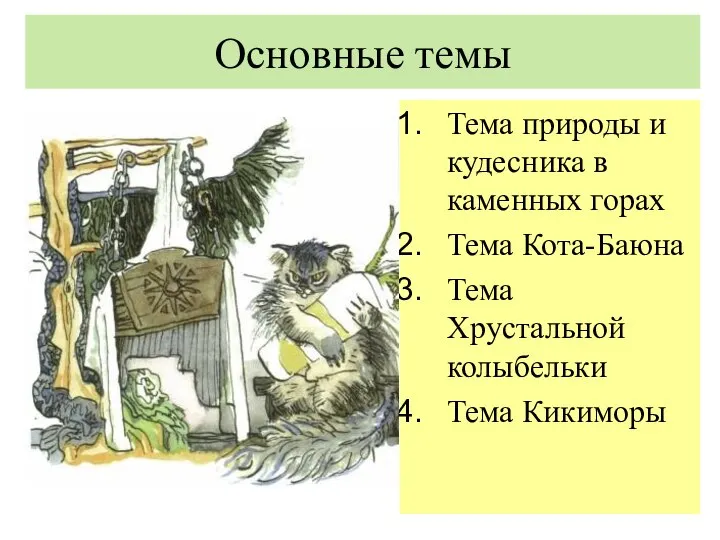 Основные темы

1. Тема природы и кудесника в каменных горах
2. Тема Кота-Баюна
3. Тема Хрустальной колыбельки
4. Тема Кикиморы